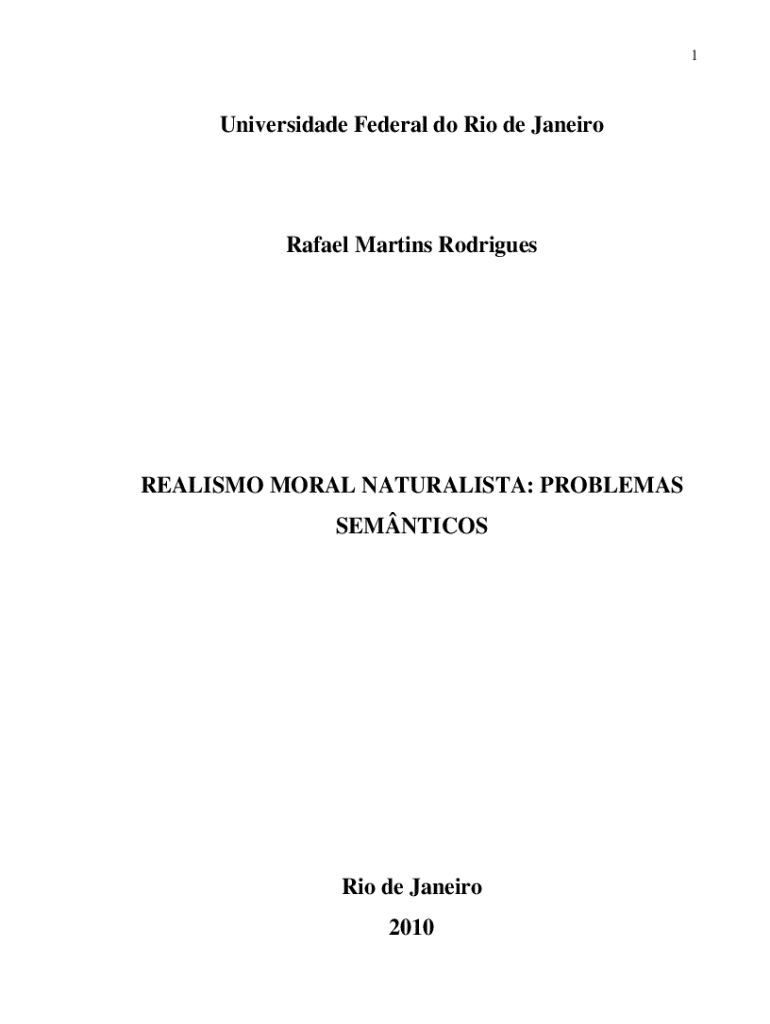 1

Universidade Federal do Rio de Janeiro

Rafael Martins Rodrigues

REALISMO MORAL NATURALISTA: PROBLEMAS SEMÂNTICOS

Rio de Janeiro
2010